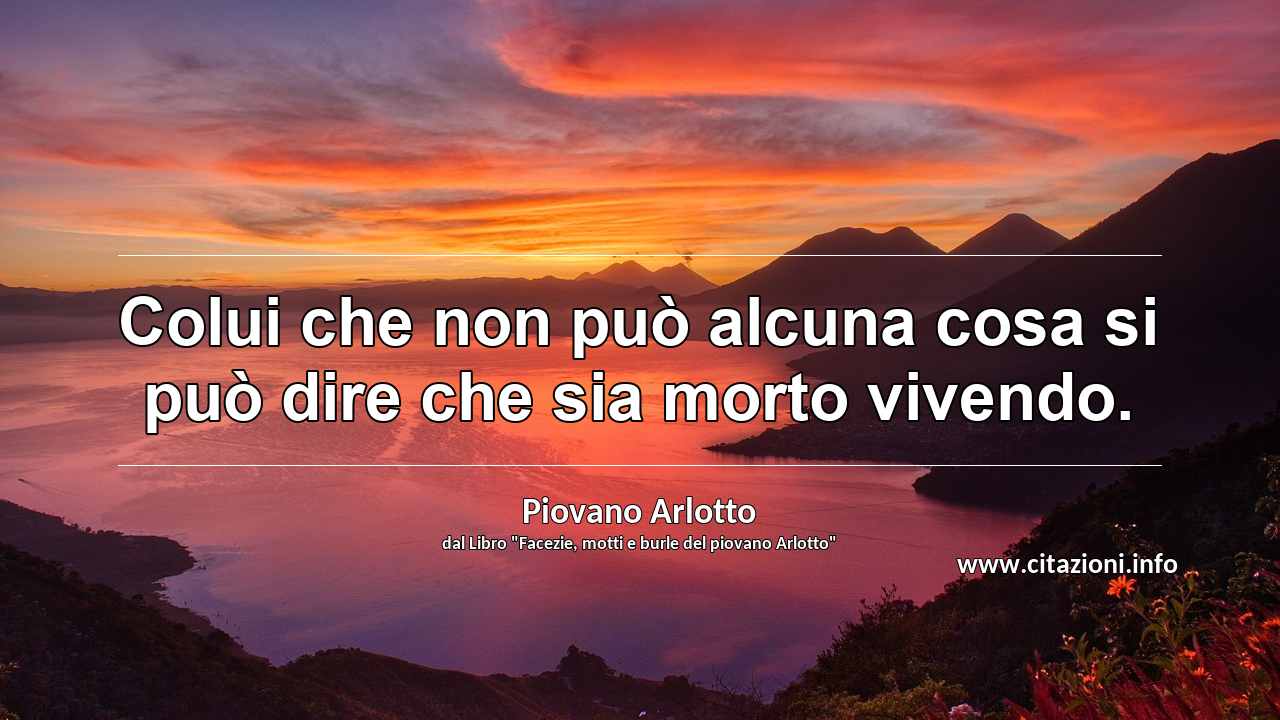 Colui che non può alcuna cosa si può dire che sia morto vivendo.

Piovano Arlotto
dal Libro "Facezie, motti e burle del piovano Arlotto"

www.citazioni.info